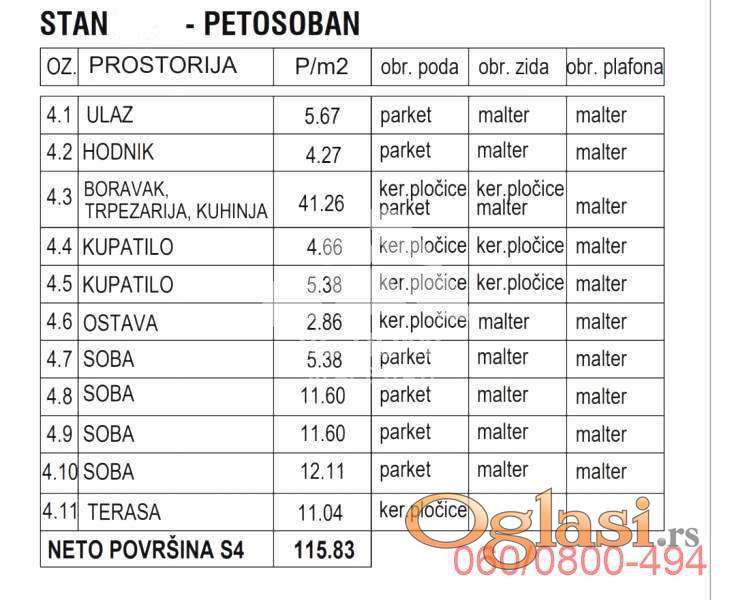 STAN - PETOSOBAN

| OZ. | PROSTORIJA | P/m2 | obr. poda | obr. zida | obr. plafona |
|---|---|---|---|---|---|
| 4.1 | ULAZ | 5.67 | parket | malter | malter |
| 4.2 | HODNIK | 4.27 | parket | malter | malter |
| 4.3 | BORAVAK, TRPEZARIJA, KUHINJA | 41.26 | ker.pločice parket | ker.pločice malter | malter |
| 4.4 | KUPATILO | 4.66 | ker.pločice | ker.pločice | malter |
| 4.5 | KUPATILO | 5.38 | ker.pločice | ker.pločice | malter |
| 4.6 | OSTAVA | 2.86 | ker.pločice | malter | malter |
| 4.7 | SOBA | 5.38 | parket | malter | malter |
| 4.8 | SOBA | 11.60 | parket | malter | malter |
| 4.9 | SOBA | 11.60 | parket | malter | malter |
| 4.10 | SOBA | 12.11 | parket | malter | malter |
| 4.11 | TERASA | 11.04 | ker.pločice | | |
| NETO POVRŠINA S4 | | 115.83 | | | |

Oglasi.rs
060/0800-494